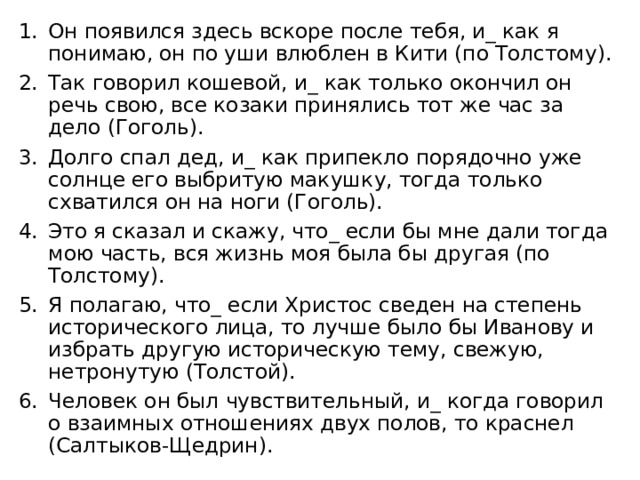 1. Он появился здесь вскоре после тебя, и_ как я понимаю, он по уши влюблен в Кити (по Толстому).
2. Так говорил кошевой, и_ как только окончил он речь свою, все козаки принялись тот же час за дело (Гоголь).
3. Долго спал дед, и_ как припекло порядочно уже солнце его выбритую макушку, тогда только схватился он на ноги (Гоголь).
4. Это я сказал и скажу, что_ если бы мне дали тогда мою часть, вся жизнь моя была бы другая (по Толстому).
5. Я полагаю, что_ если Христос сведен на степень исторического лица, то лучше было бы Иванову и избрать другую историческую тему, свежую, нетронутую (Толстой).
6. Человек он был чувствительный, и_ когда говорил о взаимных отношениях двух полов, то краснел (Салтыков-Щедрин).